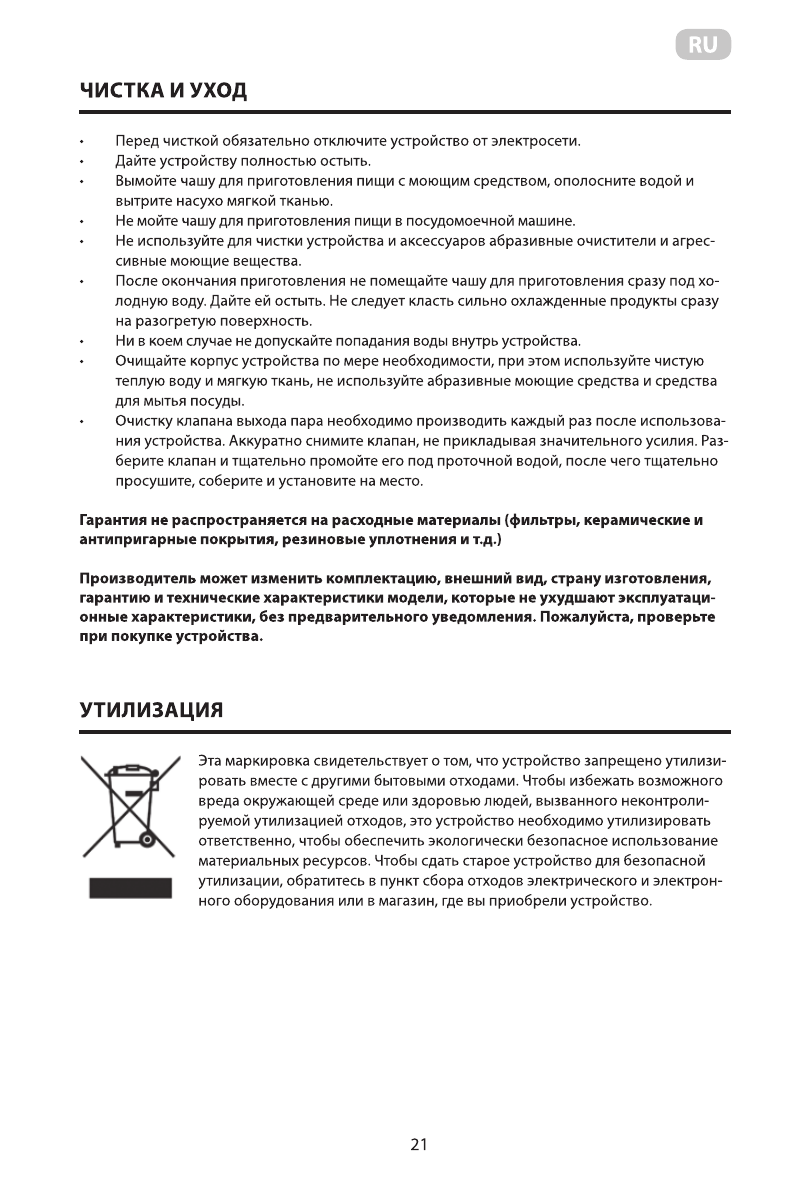 RU

ЧИСТКА И УХОД

• Перед чисткой обязательно отключите устройство от электросети.
• Дайте устройству полностью остыть.
• Вымойте чашу для приготовления пищи с моющим средством, ополосните водой и вытрите насухо мягкой тканью.
• Не мойте чашу для приготовления пищи в посудомоечной машине.
• Не используйте для чистки устройства и аксессуаров абразивные очистители и агрессивные моющие вещества.
• После окончания приготовления не помещайте чашу для приготовления сразу под холодную воду. Дайте ей остыть. Не следует класть сильно охлажденные продукты сразу на разогретую поверхность.
• Ни в коем случае не допускайте попадания воды внутрь устройства.
• Очищайте корпус устройства по мере необходимости, при этом используйте чистую теплую воду и мягкую ткань, не используйте абразивные моющие средства и средства для мытья посуды.
• Очистку клапана выхода пара необходимо производить каждый раз после использования устройства. Аккуратно снимите клапан, не прикладывая значительного усилия. Разберите клапан и тщательно промойте его под проточной водой, после чего тщательно просушите, соберите и установите на место.

Гарантия не распространяется на расходные материалы (фильтры, керамические и антипригарные покрытия, резиновые уплотнения и т.д.)

Производитель может изменить комплектацию, внешний вид, страну изготовления, гарантию и технические характеристики модели, которые не ухудшают эксплуатационные характеристики, без предварительного уведомления. Пожалуйста, проверьте при покупке устройства.

УТИЛИЗАЦИЯ

Эта маркировка свидетельствует о том, что устройство запрещено утилизировать вместе с другими бытовыми отходами. Чтобы избежать возможного вреда окружающей среде или здоровью людей, вызванного неконтролируемой утилизацией отходов, это устройство необходимо утилизировать ответственно, чтобы обеспечить экологически безопасное использование материальных ресурсов. Чтобы сдать старое устройство для безопасной утилизации, обратитесь в пункт сбора отходов электрического и электронного оборудования или в магазин, где вы приобрели устройство.

21